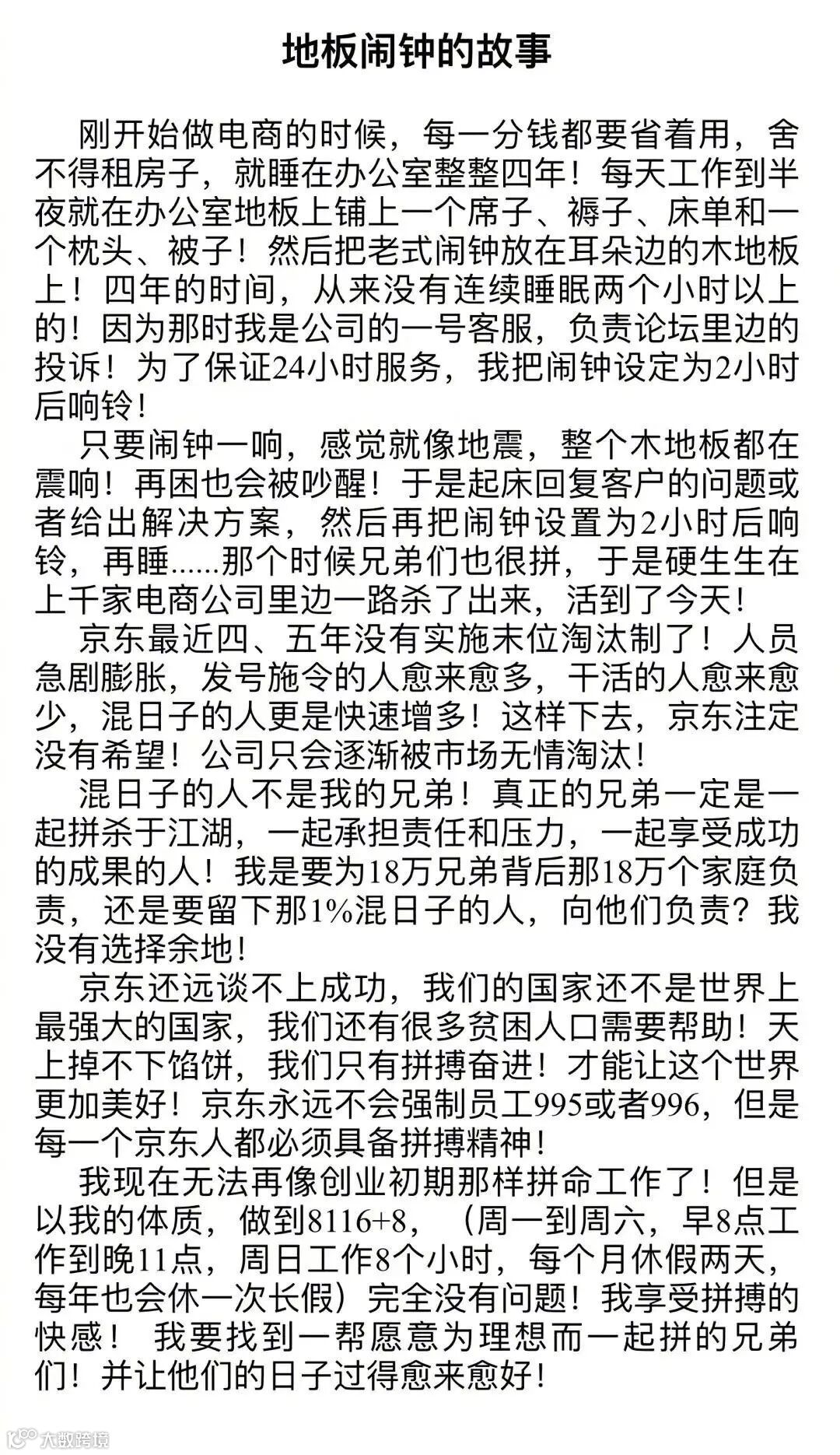 地板闹钟的故事

刚开始做电商的时候，每一分钱都要省着用，舍不得租房子，就睡在办公室整整四年！每天工作到半夜就在办公室地板上铺上一个席子、褥子、床单和一个枕头、被子！然后把老式闹钟放在耳朵边的木地板上！四年的时间，从来没有连续睡眠两个小时以上的！因为那时我是公司的一号客服，负责论坛里边的投诉！为了保证24小时服务，我把闹钟设定为2小时后响铃！

只要闹钟一响，感觉就像地震，整个木地板都在震响！再困也会被吵醒！于是起床回复客户的问题或者给出解决方案，然后再把闹钟设置为2小时后响铃，再睡......那个时候兄弟们也很拼，于是硬生生在上千家电商公司里边一路杀了出来，活到了今天！

京东最近四、五年没有实施末位淘汰制了！人员急剧膨胀，发号施令的人愈来愈多，干活的人愈来愈少，混日子的人更是快速增多！这样下去，京东注定没有希望！公司只会逐渐被市场无情淘汰！

混日子的人不是我的兄弟！真正的兄弟一定是一起拼杀于江湖，一起承担责任和压力，一起享受成功的成果的人！我是要为18万兄弟背后那18万个家庭负责，还是要留下那1%混日子的人，向他们负责？我没有选择余地！

京东还远谈不上成功，我们的国家还不是世界上最强大的国家，我们还有很多贫困人口需要帮助！天上掉不下馅饼，我们只有拼搏奋进！才能让这个世界更加美好！京东永远不会强制员工995或者996，但是每一个京东人都必须具备拼搏精神！

我现在无法再像创业初期那样拼命工作了！但是以我的体质，做到8116+8，（周一到周六，早8点工作到晚11点，周日工作8个小时，每个月休假两天，每年也会休一次长假）完全没有问题！我享受拼搏的快感！ 我要找到一帮愿意为理想而一起拼的兄弟们！并让他们的日子过得愈来愈好！

大数跨境